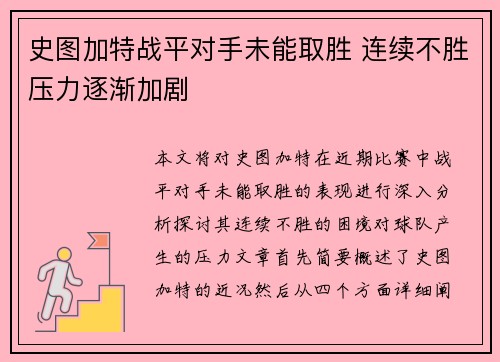 史图加特战平对手未能取胜 连续不胜压力逐渐加剧

本文将对史图加特在近期比赛中战平对手未能取胜的表现进行深入分析探讨其连续不胜的困境对球队产生的压力文章首先简要概述了史图加特的近况然后从四个方面详细阐